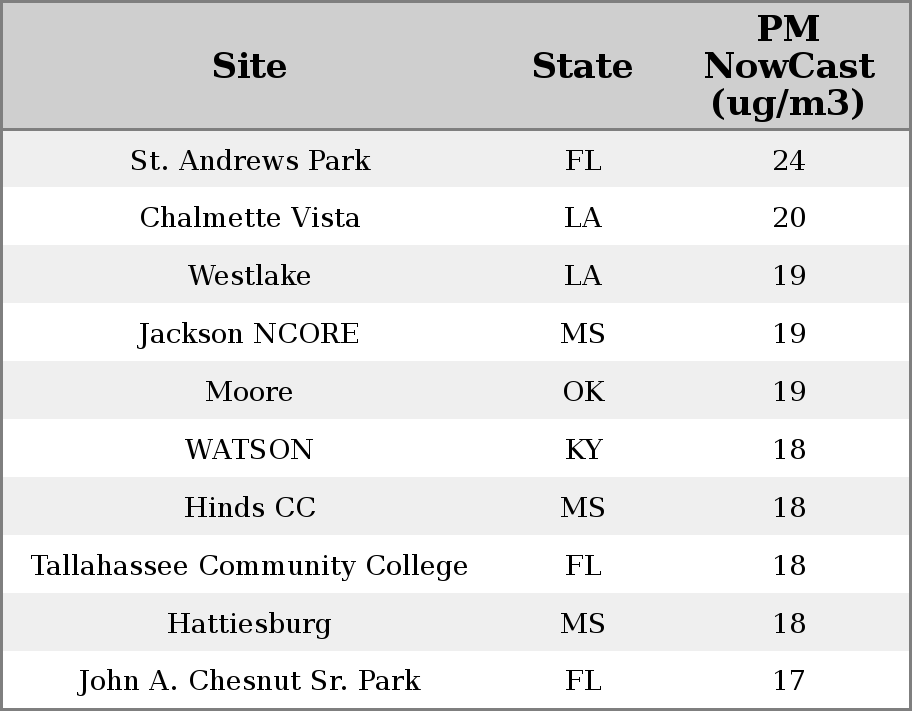 | Site | State | PM NowCast (ug/m3) |
|---|---|---|
| St. Andrews Park | FL | 24 |
| Chalmette Vista | LA | 20 |
| Westlake | LA | 19 |
| Jackson NCORE | MS | 19 |
| Moore | OK | 19 |
| WATSON | KY | 18 |
| Hinds CC | MS | 18 |
| Tallahassee Community College | FL | 18 |
| Hattiesburg | MS | 18 |
| John A. Chesnut Sr. Park | FL | 17 |